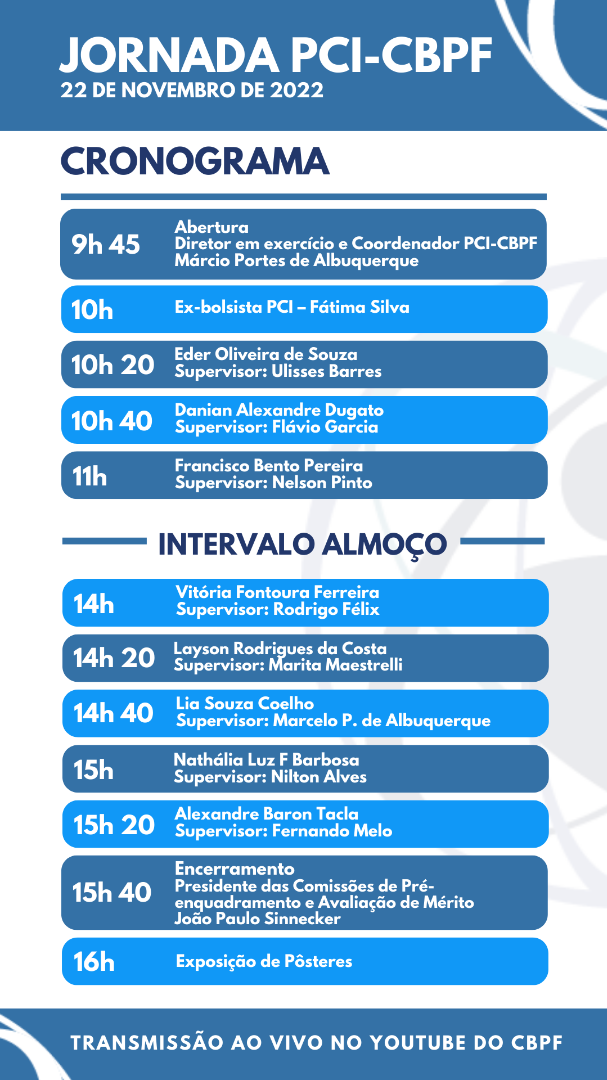 JORNADA PCI-CBPF
22 DE NOVEMBRO DE 2022

CRONOGRAMA

9h 45 Abertura
Diretor em exercício e Coordenador PCI-CBPF
Márcio Portes de Albuquerque

10h Ex-bolsista PCI – Fátima Silva

10h 20 Eder Oliveira de Souza
Supervisor: Ulisses Barres

10h 40 Danian Alexandre Dugato
Supervisor: Flávio Garcia

11h Francisco Bento Pereira
Supervisor: Nelson Pinto

INTERVALO ALMOÇO

14h Vitória Fontoura Ferreira
Supervisor: Rodrigo Félix

14h 20 Layson Rodrigues da Costa
Supervisor: Marita Maestrelli

14h 40 Lia Souza Coelho
Supervisor: Marcelo P. de Albuquerque

15h Nathália Luz F Barbosa
Supervisor: Nilton Alves

15h 20 Alexandre Baron Tacla
Supervisor: Fernando Melo

15h 40 Encerramento
Presidente das Comissões de Pré-enquadramento e Avaliação de Mérito
João Paulo Sinnecker

16h Exposição de Pôsteres

TRANSMISSÃO AO VIVO NO YOUTUBE DO CBPF